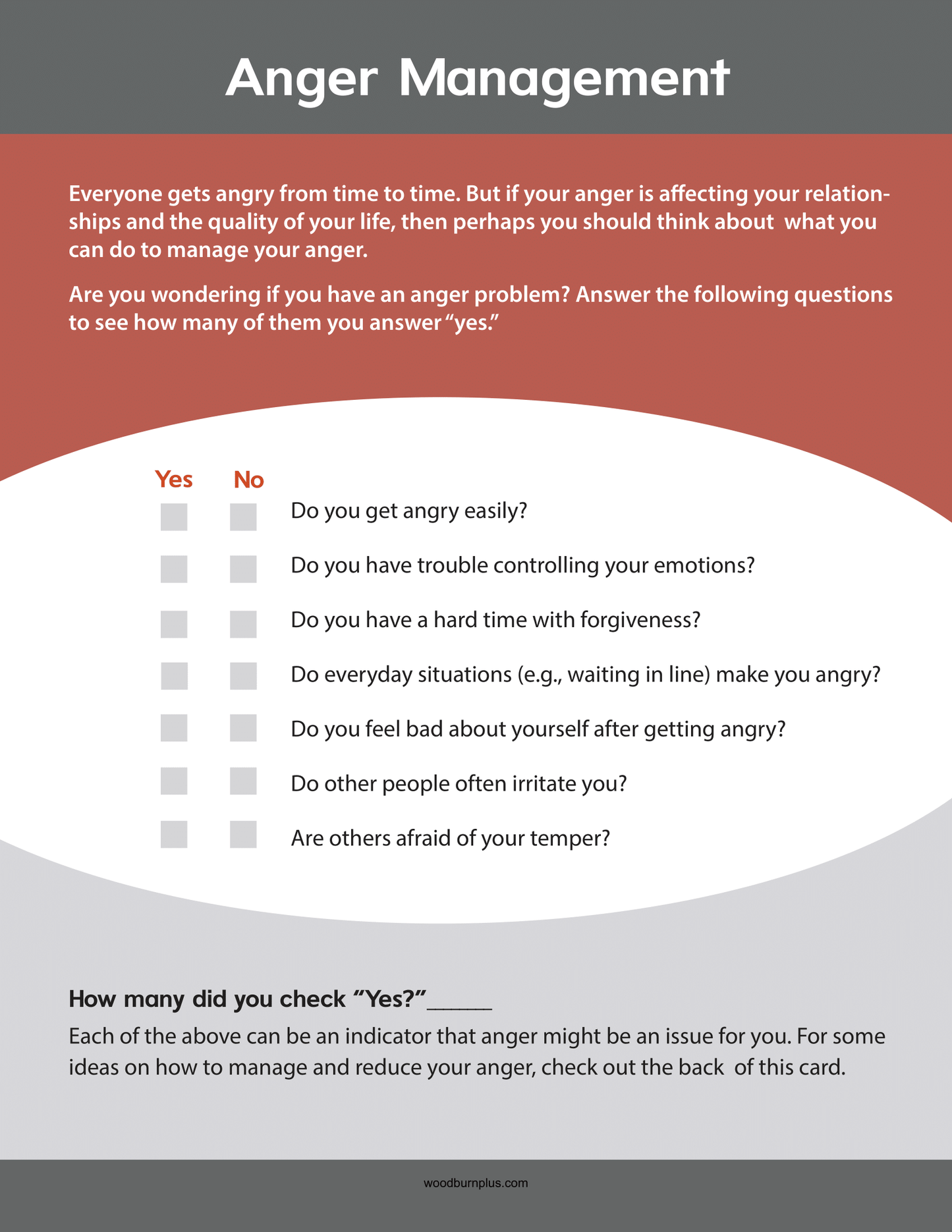 Anger Management

Everyone gets angry from time to time. But if your anger is affecting your relationships and the quality of your life, then perhaps you should think about what you can do to manage your anger.

Are you wondering if you have an anger problem? Answer the following questions to see how many of them you answer "yes."

Yes No
☐ ☐ Do you get angry easily?
☐ ☐ Do you have trouble controlling your emotions?
☐ ☐ Do you have a hard time with forgiveness?
☐ ☐ Do everyday situations (e.g., waiting in line) make you angry?
☐ ☐ Do you feel bad about yourself after getting angry?
☐ ☐ Do other people often irritate you?
☐ ☐ Are others afraid of your temper?

How many did you check "Yes?"____

Each of the above can be an indicator that anger might be an issue for you. For some ideas on how to manage and reduce your anger, check out the back of this card.

woodburnplus.com